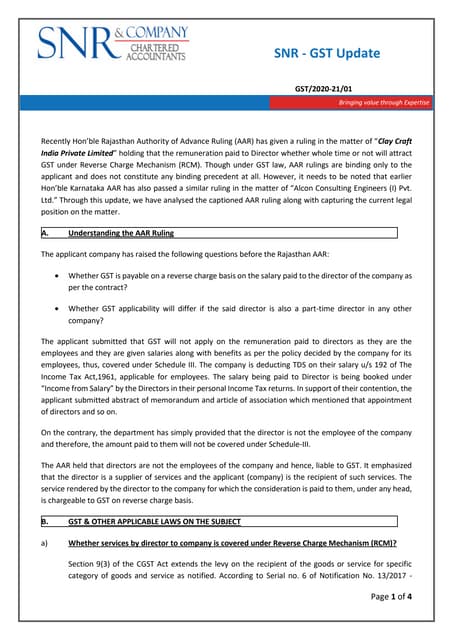 SNR & COMPANY
CHARTERED ACCOUNTANTS

SNR - GST Update

GST/2020-21/01

Bringing value through Expertise

Recently Hon'ble Rajasthan Authority of Advance Ruling (AAR) has given a ruling in the matter of "Clay Craft India Private Limited" holding that the remuneration paid to Director whether whole time or not will attract GST under Reverse Charge Mechanism (RCM). Though under GST law, AAR rulings are binding only to the applicant and does not constitute any binding precedent at all. However, it needs to be noted that earlier Hon'ble Karnataka AAR has also passed a similar ruling in the matter of "Alcon Consulting Engineers (I) Pvt. Ltd." Through this update, we have analysed the captioned AAR ruling along with capturing the current legal position on the matter.

A. Understanding the AAR Ruling

The applicant company has raised the following questions before the Rajasthan AAR:

• Whether GST is payable on a reverse charge basis on the salary paid to the director of the company as per the contract?

• Whether GST applicability will differ if the said director is also a part-time director in any other company?

The applicant submitted that GST will not apply on the remuneration paid to directors as they are the employees and they are given salaries along with benefits as per the policy decided by the company for its employees, thus, covered under Schedule III. The company is deducting TDS on their salary u/s 192 of The Income Tax Act,1961, applicable for employees. The salary being paid to Director is being booked under "Income from Salary" by the Directors in their personal Income Tax returns. In support of their contention, the applicant submitted abstract of memorandum and article of association which mentioned that appointment of directors and so on.

On the contrary, the department has simply provided that the director is not the employee of the company and therefore, the amount paid to them will not be covered under Schedule-III.

The AAR held that directors are not the employees of the company and hence, liable to GST. It emphasized that the director is a supplier of services and the applicant (company) is the recipient of such services. The service rendered by the director to the company for which the consideration is paid to them, under any head, is chargeable to GST on reverse charge basis.

B. GST & OTHER APPLICABLE LAWS ON THE SUBJECT

a) Whether services by director to company is covered under Reverse Charge Mechanism (RCM)?

Section 9(3) of the CGST Act extends the levy on the recipient of the goods or service for specific category of goods and service as notified. According to Serial no. 6 of Notification No. 13/2017 -

Page 1 of 4